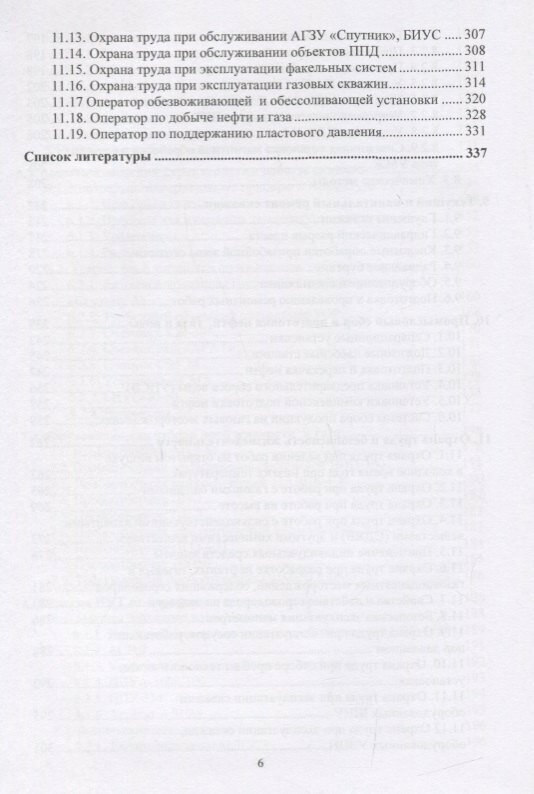 11.13. Охрана труда при обслуживании АГЗУ «Спутник», БИУС 307
11.14. Охрана труда при обслуживании объектов ППД 308
11.15. Охрана труда при эксплуатации факельных систем 311
11.16. Охрана труда при эксплуатации газовых скважин 314
11.17 Оператор обезвоживающей и обессоливающей установки 320
11.18. Оператор по добыче нефти и газа 328
11.19. Оператор по поддержанию пластового давления 331

Список литературы 337

6